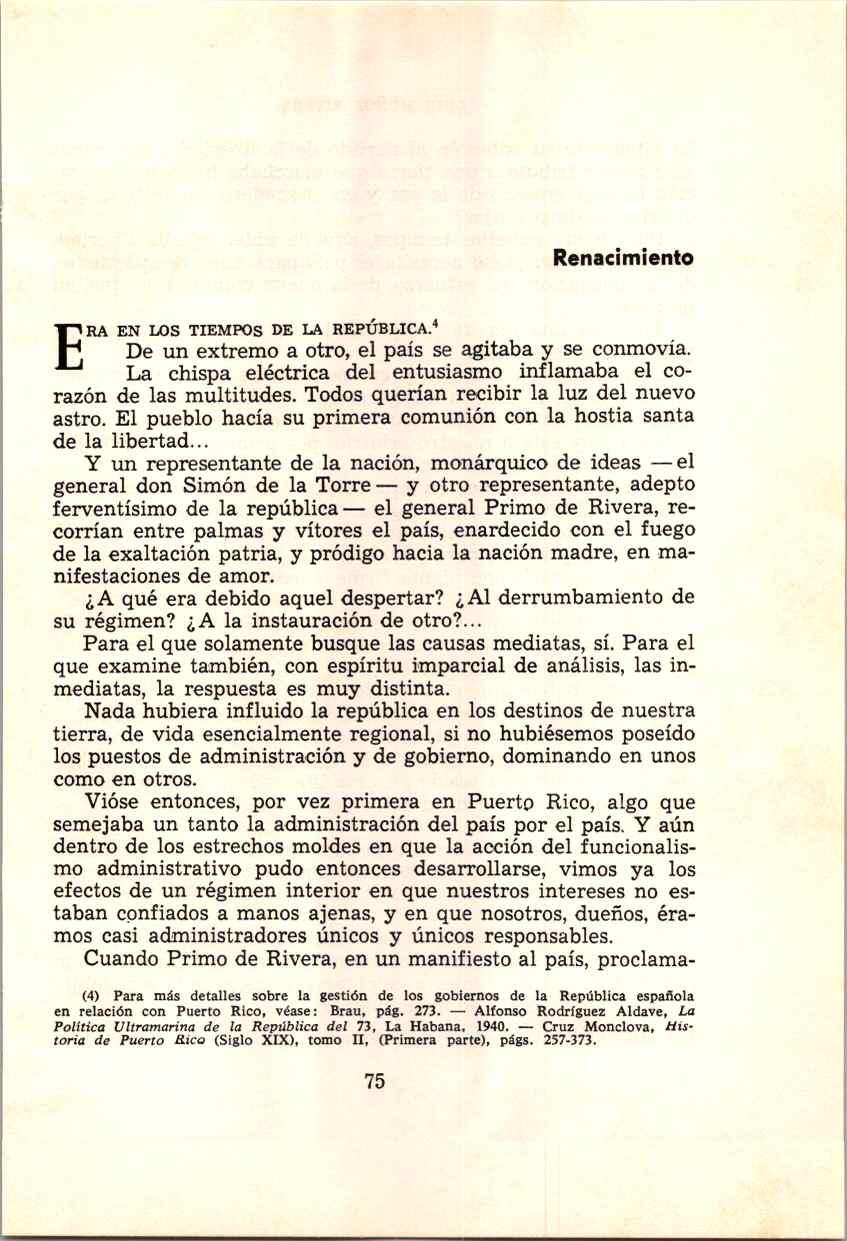 Renacimiento

ERA EN LOS TIEMPOS DE LA REPÚBLICA.$^4$

De un extremo a otro, el país se agitaba y se conmovía. La chispa eléctrica del entusiasmo inflamaba el corazón de las multitudes. Todos querían recibir la luz del nuevo astro. El pueblo hacía su primera comunión con la hostia santa de la libertad...

Y un representante de la nación, monárquico de ideas —el general don Simón de la Torre— y otro representante, adepto ferventísimo de la república— el general Primo de Rivera, recorrían entre palmas y vítores el país, enardecido con el fuego de la exaltación patria, y pródigo hacia la nación madre, en manifestaciones de amor.

¿A qué era debido aquel despertar? ¿Al derrumbamiento de su régimen? ¿A la instauración de otro?...

Para el que solamente busque las causas mediatas, sí. Para el que examine también, con espíritu imparcial de análisis, las inmediatas, la respuesta es muy distinta.

Nada hubiera influido la república en los destinos de nuestra tierra, de vida esencialmente regional, si no hubiésemos poseído los puestos de administración y de gobierno, dominando en unos como en otros.

Vióse entonces, por vez primera en Puerto Rico, algo que semejaba un tanto la administración del país por el país. Y aún dentro de los estrechos moldes en que la acción del funcionalismo administrativo pudo entonces desarrollarse, vimos ya los efectos de un régimen interior en que nuestros intereses no estaban confiados a manos ajenas, y en que nosotros, dueños, éramos casi administradores únicos y únicos responsables.

Cuando Primo de Rivera, en un manifiesto al país, proclama-

(4) Para más detalles sobre la gestión de los gobiernos de la República española en relación con Puerto Rico, véase: Brau, pág. 273. — Alfonso Rodríguez Aldave, La Política Ultramarina de la República del 73, La Habana, 1940. — Cruz Monclova, Historia de Puerto Rico (Siglo XIX), tomo II, (Primera parte), págs. 257-373.

75